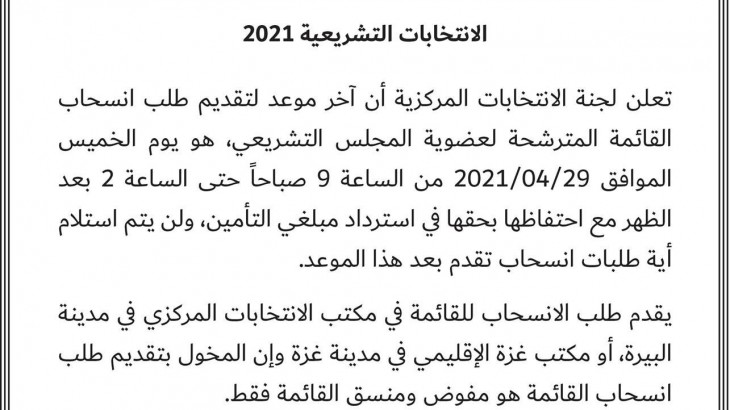 الانتخابات التشريعية 2021

تعلن لجنة الانتخابات المركزية أن آخر موعد لتقديم طلب انسحاب القائمة المترشحة لعضوية المجلس التشريعي، هو يوم الخميس الموافق 2021/04/29 من الساعة 9 صباحاً حتى الساعة 2 بعد الظهر مع احتفاظها بحقها في استرداد مبلغي التأمين، ولن يتم استلام أية طلبات انسحاب تقدم بعد هذا الموعد.

يقدم طلب الانسحاب للقائمة في مكتب الانتخابات المركزي في مدينة البيرة، أو مكتب غزة الإقليمي في مدينة غزة وإن المخول بتقديم طلب انسحاب القائمة هو مفوض ومنسق القائمة فقط.